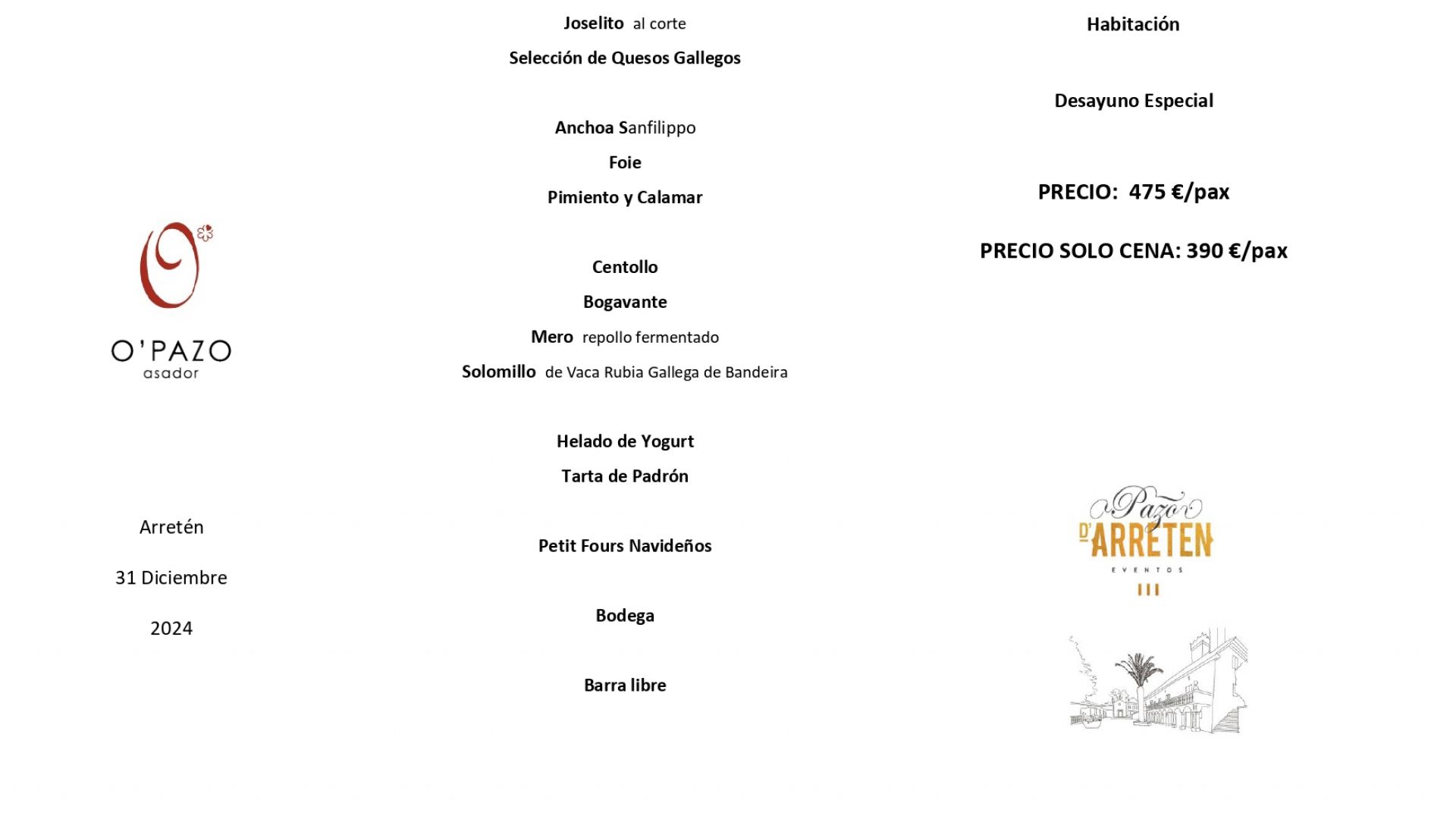 O'PAZO
asador

Arretén

31 Diciembre

2024

Joselito al corte

Selección de Quesos Gallegos

Anchoa Sanfilippo

Foie

Pimiento y Calamar

Centollo

Bogavante

Mero repollo fermentado

Solomillo de Vaca Rubia Gallega de Bandeira

Helado de Yogurt

Tarta de Padrón

Petit Fours Navideños

Bodega

Barra libre

Habitación

Desayuno Especial

PRECIO: 475 €/pax

PRECIO SOLO CENA: 390 €/pax

Pazo D'ARRETEN
EVENTOS